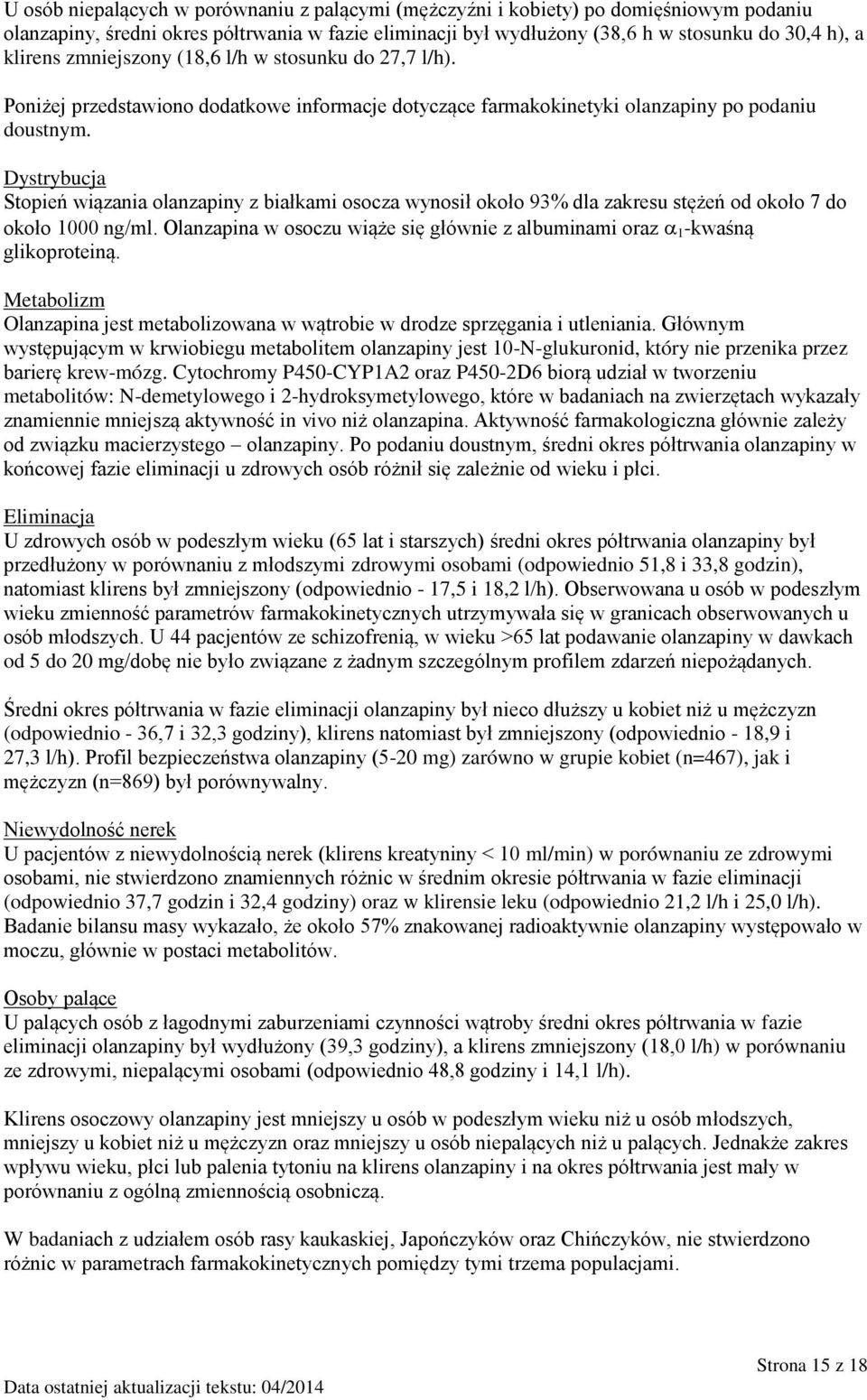 U osób niepalących w porównaniu z palącymi (mężczyźni i kobiety) po domięśniowym podaniu olanzapiny, średni okres półtrwania w fazie eliminacji był wydłużony (38,6 h w stosunku do 30,4 h), a klirens zmniejszony (18,6 l/h w stosunku do 27,7 l/h).

Poniżej przedstawiono dodatkowe informacje dotyczące farmakokinetyki olanzapiny po podaniu doustnym.

Dystrybucja
Stopień wiązania olanzapiny z białkami osocza wynosił około 93% dla zakresu stężeń od około 7 do około 1000 ng/ml. Olanzapina w osoczu wiąże się głównie z albuminami oraz $\alpha_1$-kwaśną glikoproteiną.

Metabolizm
Olanzapina jest metabolizowana w wątrobie w drodze sprzęgania i utleniania. Głównym występującym w krwiobiegu metabolitem olanzapiny jest 10-N-glukuronid, który nie przenika przez barierę krew-mózg. Cytochromy P450-CYP1A2 oraz P450-2D6 biorą udział w tworzeniu metabolitów: N-demetylowego i 2-hydroksymetylowego, które w badaniach na zwierzętach wykazały znamiennie mniejszą aktywność in vivo niż olanzapina. Aktywność farmakologiczna głównie zależy od związku macierzystego – olanzapiny. Po podaniu doustnym, średni okres półtrwania olanzapiny w końcowej fazie eliminacji u zdrowych osób różnił się zależnie od wieku i płci.

Eliminacja
U zdrowych osób w podeszłym wieku (65 lat i starszych) średni okres półtrwania olanzapiny był przedłużony w porównaniu z młodszymi zdrowymi osobami (odpowiednio 51,8 i 33,8 godzin), natomiast klirens był zmniejszony (odpowiednio - 17,5 i 18,2 l/h). Obserwowana u osób w podeszłym wieku zmienność parametrów farmakokinetycznych utrzymywała się w granicach obserwowanych u osób młodszych. U 44 pacjentów ze schizofrenią, w wieku >65 lat podawanie olanzapiny w dawkach od 5 do 20 mg/dobę nie było związane z żadnym szczególnym profilem zdarzeń niepożądanych.

Średni okres półtrwania w fazie eliminacji olanzapiny był nieco dłuższy u kobiet niż u mężczyzn (odpowiednio - 36,7 i 32,3 godziny), klirens natomiast był zmniejszony (odpowiednio - 18,9 i 27,3 l/h). Profil bezpieczeństwa olanzapiny (5-20 mg) zarówno w grupie kobiet (n=467), jak i mężczyzn (n=869) był porównywalny.

Niewydolność nerek
U pacjentów z niewydolnością nerek (klirens kreatyniny < 10 ml/min) w porównaniu ze zdrowymi osobami, nie stwierdzono znamiennych różnic w średnim okresie półtrwania w fazie eliminacji (odpowiednio 37,7 godzin i 32,4 godziny) oraz w klirensie leku (odpowiednio 21,2 l/h i 25,0 l/h). Badanie bilansu masy wykazało, że około 57% znakowanej radioaktywnie olanzapiny występowało w moczu, głównie w postaci metabolitów.

Osoby palące
U palących osób z łagodnymi zaburzeniami czynności wątroby średni okres półtrwania w fazie eliminacji olanzapiny był wydłużony (39,3 godziny), a klirens zmniejszony (18,0 l/h) w porównaniu ze zdrowymi, niepalącymi osobami (odpowiednio 48,8 godziny i 14,1 l/h).

Klirens osoczowy olanzapiny jest mniejszy u osób w podeszłym wieku niż u osób młodszych, mniejszy u kobiet niż u mężczyzn oraz mniejszy u osób niepalących niż u palących. Jednakże zakres wpływu wieku, płci lub palenia tytoniu na klirens olanzapiny i na okres półtrwania jest mały w porównaniu z ogólną zmiennością osobniczą.

W badaniach z udziałem osób rasy kaukaskiej, Japończyków oraz Chińczyków, nie stwierdzono różnic w parametrach farmakokinetycznych pomiędzy tymi trzema populacjami.

Strona 15 z 18

Data ostatniej aktualizacji tekstu: 04/2014